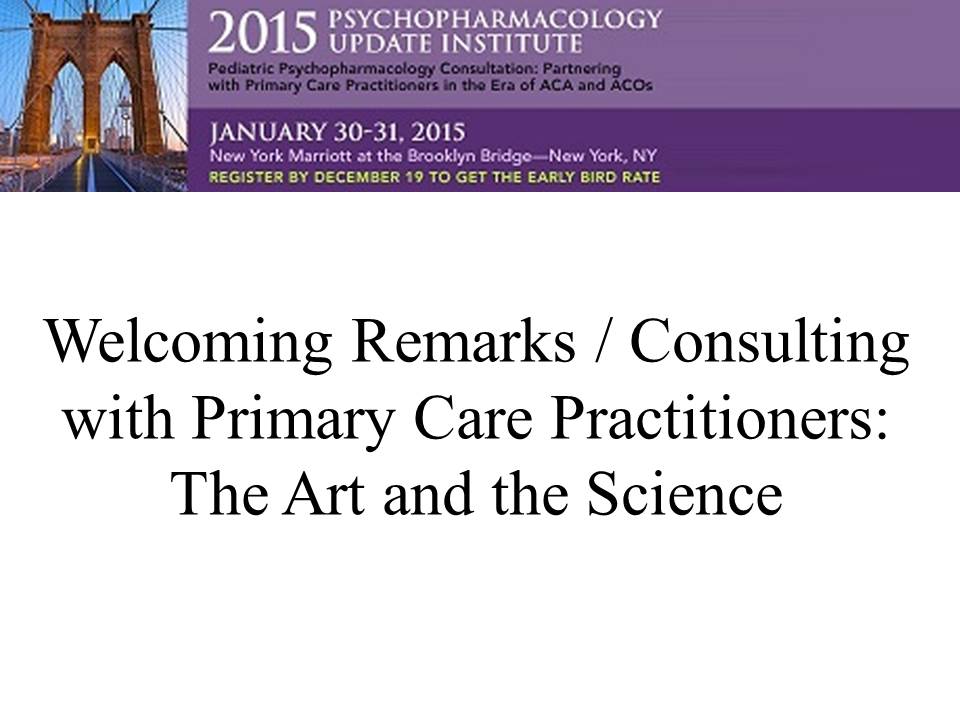 2015 PSYCHOPHARMACOLOGY UPDATE INSTITUTE

Pediatric Psychopharmacology Consultation: Partnering with Primary Care Practitioners in the Era of ACA and ACOs

JANUARY 30-31, 2015

New York Marriott at the Brooklyn Bridge—New York, NY

REGISTER BY DECEMBER 19 TO GET THE EARLY BIRD RATE

Welcoming Remarks / Consulting with Primary Care Practitioners: The Art and the Science